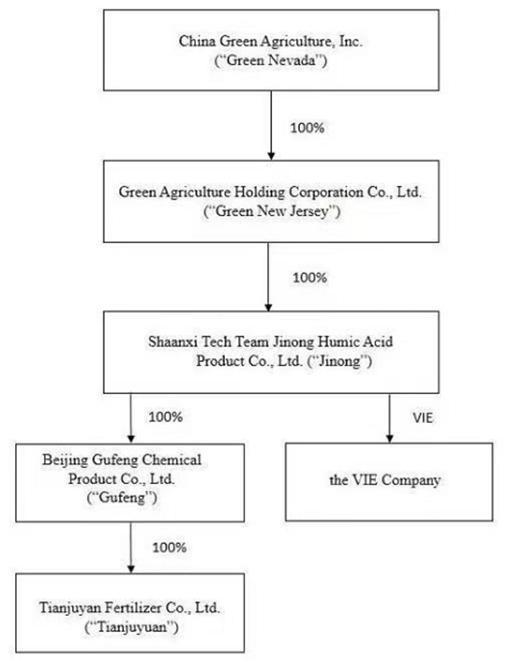 China Green Agriculture, Inc.
("Green Nevada")

100%

Green Agriculture Holding Corporation Co., Ltd.
("Green New Jersey")

100%

Shaanxi Tech Team Jinong Humic Acid Product Co., Ltd. ("Jinong")

100%

VIE

Beijing Gufeng Chemical Product Co., Ltd.
("Gufeng")

the VIE Company

100%

Tianjuyan Fertilizer Co., Ltd.
("Tianjuyuan")